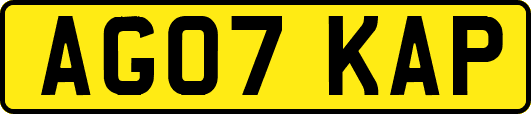 AG07 KAP